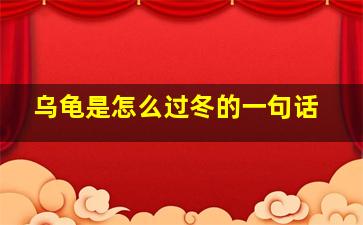 乌龟是怎么过冬的一句话